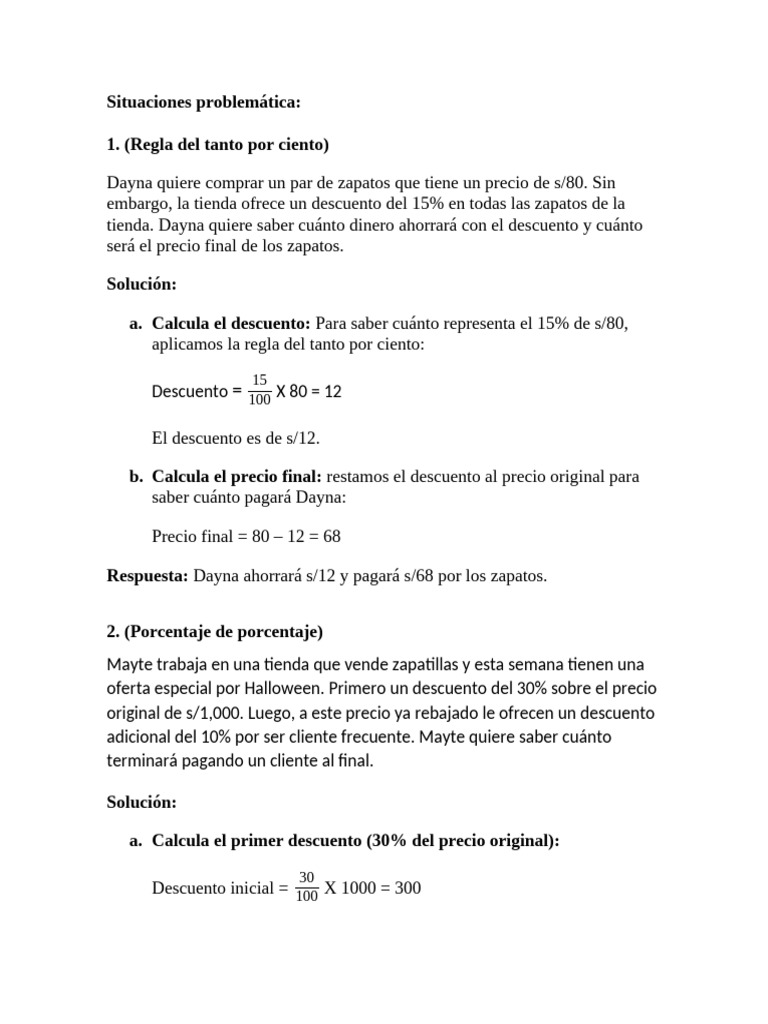 Situaciones problemática:

1. (Regla del tanto por ciento)

Dayna quiere comprar un par de zapatos que tiene un precio de s/80. Sin embargo, la tienda ofrece un descuento del 15% en todas las zapatos de la tienda. Dayna quiere saber cuánto dinero ahorrará con el descuento y cuánto será el precio final de los zapatos.

Solución:

a. Calcula el descuento: Para saber cuánto representa el 15% de s/80, aplicamos la regla del tanto por ciento:

Descuento = $\frac{15}{100}$ X 80 = 12

El descuento es de s/12.

b. Calcula el precio final: restamos el descuento al precio original para saber cuánto pagará Dayna:

Precio final = 80 – 12 = 68

Respuesta: Dayna ahorrará s/12 y pagará s/68 por los zapatos.

2. (Porcentaje de porcentaje)

Mayte trabaja en una tienda que vende zapatillas y esta semana tienen una oferta especial por Halloween. Primero un descuento del 30% sobre el precio original de s/1,000. Luego, a este precio ya rebajado le ofrecen un descuento adicional del 10% por ser cliente frecuente. Mayte quiere saber cuánto terminará pagando un cliente al final.

Solución:

a. Calcula el primer descuento (30% del precio original):

Descuento inicial = $\frac{30}{100}$ X 1000 = 300